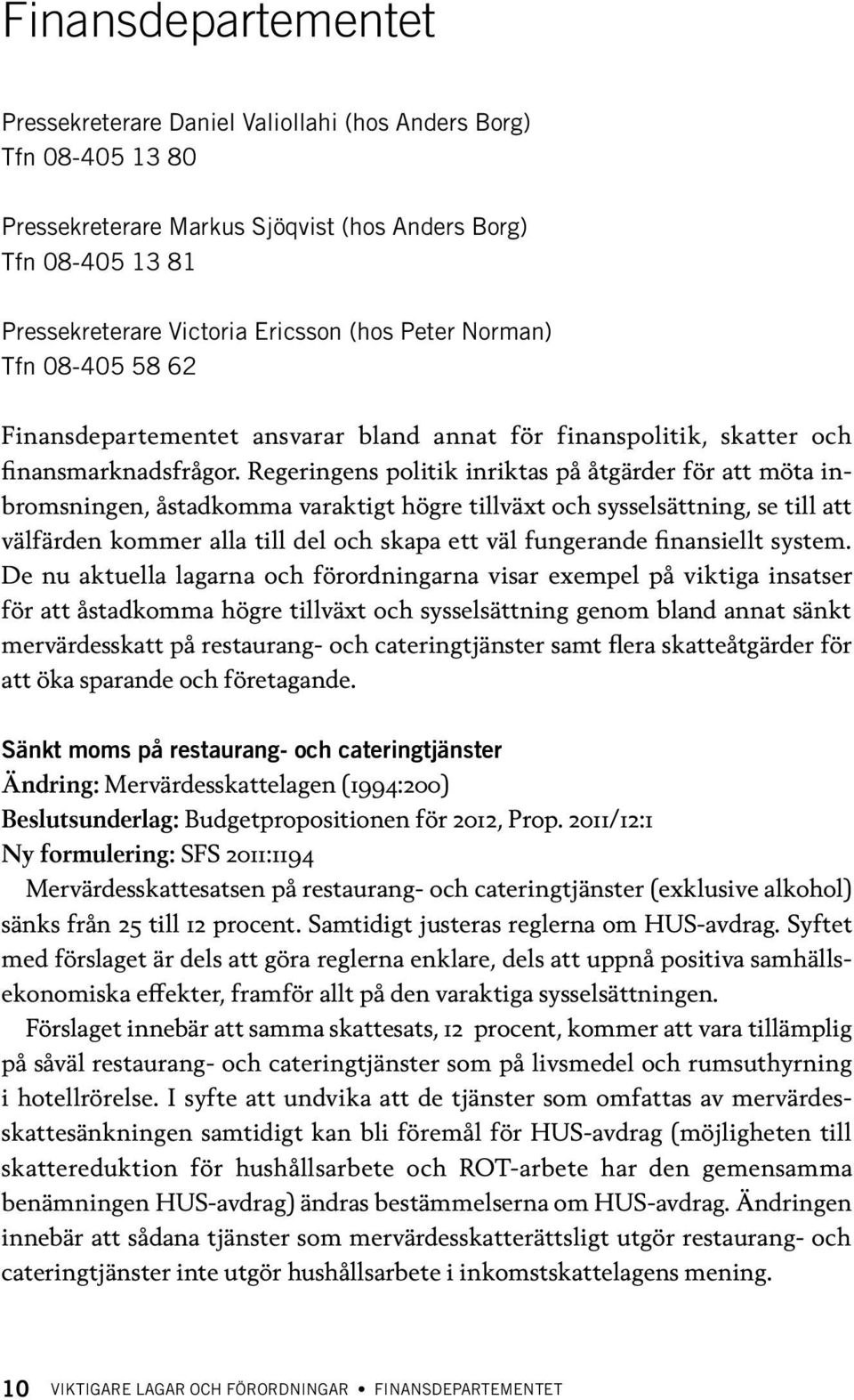 Finansdepartementet

Pressekreterare Daniel Valiollahi (hos Anders Borg)
Tfn 08-405 13 80

Pressekreterare Markus Sjöqvist (hos Anders Borg)
Tfn 08-405 13 81

Pressekreterare Victoria Ericsson (hos Peter Norman)
Tfn 08-405 58 62

Finansdepartementet ansvarar bland annat för finanspolitik, skatter och finansmarknadsfrågor. Regeringens politik inriktas på åtgärder för att möta inbromsningen, åstadkomma varaktigt högre tillväxt och sysselsättning, se till att välfärden kommer alla till del och skapa ett väl fungerande finansiellt system. De nu aktuella lagarna och förordningarna visar exempel på viktiga insatser för att åstadkomma högre tillväxt och sysselsättning genom bland annat sänkt mervärdesskatt på restaurang- och cateringtjänster samt flera skatteåtgärder för att öka sparande och företagande.

Sänkt moms på restaurang- och cateringtjänster
Ändring: Mervärdesskattelagen (1994:200)
Beslutsunderlag: Budgetpropositionen för 2012, Prop. 2011/12:1
Ny formulering: SFS 2011:1194

Mervärdesskattesatsen på restaurang- och cateringtjänster (exklusive alkohol) sänks från 25 till 12 procent. Samtidigt justeras reglerna om HUS-avdrag. Syftet med förslaget är dels att göra reglerna enklare, dels att uppnå positiva samhällsekonomiska effekter, framför allt på den varaktiga sysselsättningen.

Förslaget innebär att samma skattesats, 12 procent, kommer att vara tillämplig på såväl restaurang- och cateringtjänster som på livsmedel och rumsuthyrning i hotellrörelse. I syfte att undvika att de tjänster som omfattas av mervärdesskattesänkningen samtidigt kan bli föremål för HUS-avdrag (möjligheten till skattereduktion för hushållsarbete och ROT-arbete har den gemensamma benämningen HUS-avdrag) ändras bestämmelserna om HUS-avdrag. Ändringen innebär att sådana tjänster som mervärdesskatterättsligt utgör restaurang- och cateringtjänster inte utgör hushållsarbete i inkomstskattelagens mening.

10 VIKTIGARE LAGAR OCH FÖRORDNINGAR • FINANSDEPARTEMENTET